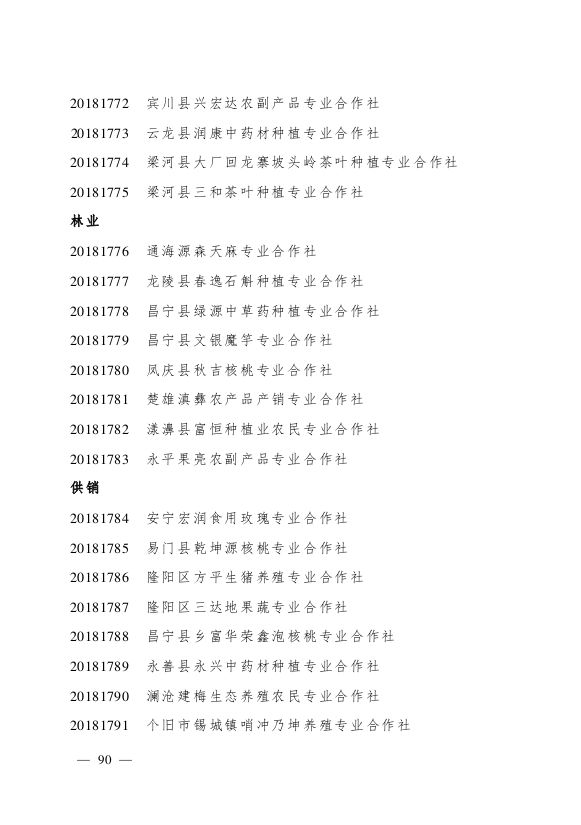 20181772　宾川县兴宏达农副产品专业合作社

20181773　云龙县润康中药材种植专业合作社

20181774　梁河县大厂回龙寨坡头岭茶叶种植专业合作社

20181775　梁河县三和茶叶种植专业合作社

林业

20181776　通海源森天麻专业合作社

20181777　龙陵县春逸石斛种植专业合作社

20181778　昌宁县绿源中草药种植专业合作社

20181779　昌宁县文银魔芋专业合作社

20181780　凤庆县秋吉核桃专业合作社

20181781　楚雄滇彝农产品产销专业合作社

20181782　漾濞县富恒种植业农民专业合作社

20181783　永平果亮农副产品专业合作社

供销

20181784　安宁宏润食用玫瑰专业合作社

20181785　易门县乾坤源核桃专业合作社

20181786　隆阳区方平生猪养殖专业合作社

20181787　隆阳区三达地果蔬专业合作社

20181788　昌宁县乡富华荣鑫泡核桃专业合作社

20181789　永善县永兴中药材种植专业合作社

20181790　澜沧建梅生态养殖农民专业合作社

20181791　个旧市锡城镇哨冲乃坤养殖专业合作社

— 90 —